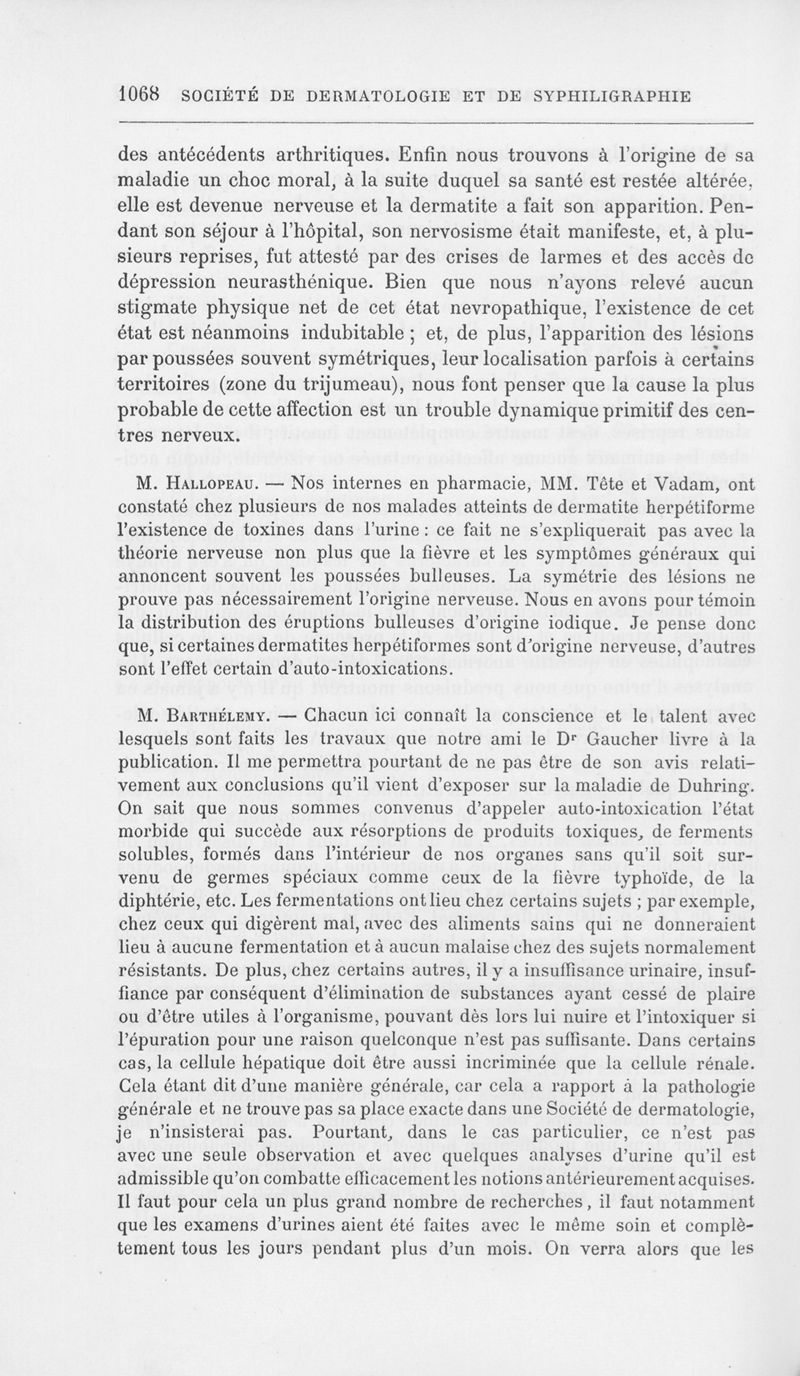 1068 SOCIÉTÉ DE DERMATOLOGIE ET DE SYPHILIGRAPHIE

des antécédents arthritiques. Enfin nous trouvons à l'origine de sa maladie un choc moral, à la suite duquel sa santé est restée altérée, elle est devenue nerveuse et la dermatite a fait son apparition. Pendant son séjour à l'hôpital, son nervosisme était manifeste, et, à plusieurs reprises, fut attesté par des crises de larmes et des accès de dépression neurasthénique. Bien que nous n'ayons relevé aucun stigmate physique net de cet état nevropathique, l'existence de cet état est néanmoins indubitable ; et, de plus, l'apparition des lésions par poussées souvent symétriques, leur localisation parfois à certains territoires (zone du trijumeau), nous font penser que la cause la plus probable de cette affection est un trouble dynamique primitif des centres nerveux.

M. Hallopeau. — Nos internes en pharmacie, MM. Tête et Vadam, ont constaté chez plusieurs de nos malades atteints de dermatite herpétiforme l'existence de toxines dans l'urine : ce fait ne s'expliquerait pas avec la théorie nerveuse non plus que la fièvre et les symptômes généraux qui annoncent souvent les poussées bulleuses. La symétrie des lésions ne prouve pas nécessairement l'origine nerveuse. Nous en avons pour témoin la distribution des éruptions bulleuses d'origine iodique. Je pense donc que, si certaines dermatites herpétiformes sont d'origine nerveuse, d'autres sont l'effet certain d'auto-intoxications.

M. Barthélemy. — Chacun ici connaît la conscience et le talent avec lesquels sont faits les travaux que notre ami le Dr Gaucher livre à la publication. Il me permettra pourtant de ne pas être de son avis relativement aux conclusions qu'il vient d'exposer sur la maladie de Duhring. On sait que nous sommes convenus d'appeler auto-intoxication l'état morbide qui succède aux résorptions de produits toxiques, de ferments solubles, formés dans l'intérieur de nos organes sans qu'il soit survenu de germes spéciaux comme ceux de la fièvre typhoïde, de la diphtérie, etc. Les fermentations ont lieu chez certains sujets ; par exemple, chez ceux qui digèrent mal, avec des aliments sains qui ne donneraient lieu à aucune fermentation et à aucun malaise chez des sujets normalement résistants. De plus, chez certains autres, il y a insuffisance urinaire, insuffiance par conséquent d'élimination de substances ayant cessé de plaire ou d'être utiles à l'organisme, pouvant dès lors lui nuire et l'intoxiquer si l'épuration pour une raison quelconque n'est pas suffisante. Dans certains cas, la cellule hépatique doit être aussi incriminée que la cellule rénale. Cela étant dit d'une manière générale, car cela a rapport à la pathologie générale et ne trouve pas sa place exacte dans une Société de dermatologie, je n'insisterai pas. Pourtant, dans le cas particulier, ce n'est pas avec une seule observation et avec quelques analyses d'urine qu'il est admissible qu'on combatte efficacement les notions antérieurement acquises. Il faut pour cela un plus grand nombre de recherches, il faut notamment que les examens d'urines aient été faites avec le même soin et complètement tous les jours pendant plus d'un mois. On verra alors que les